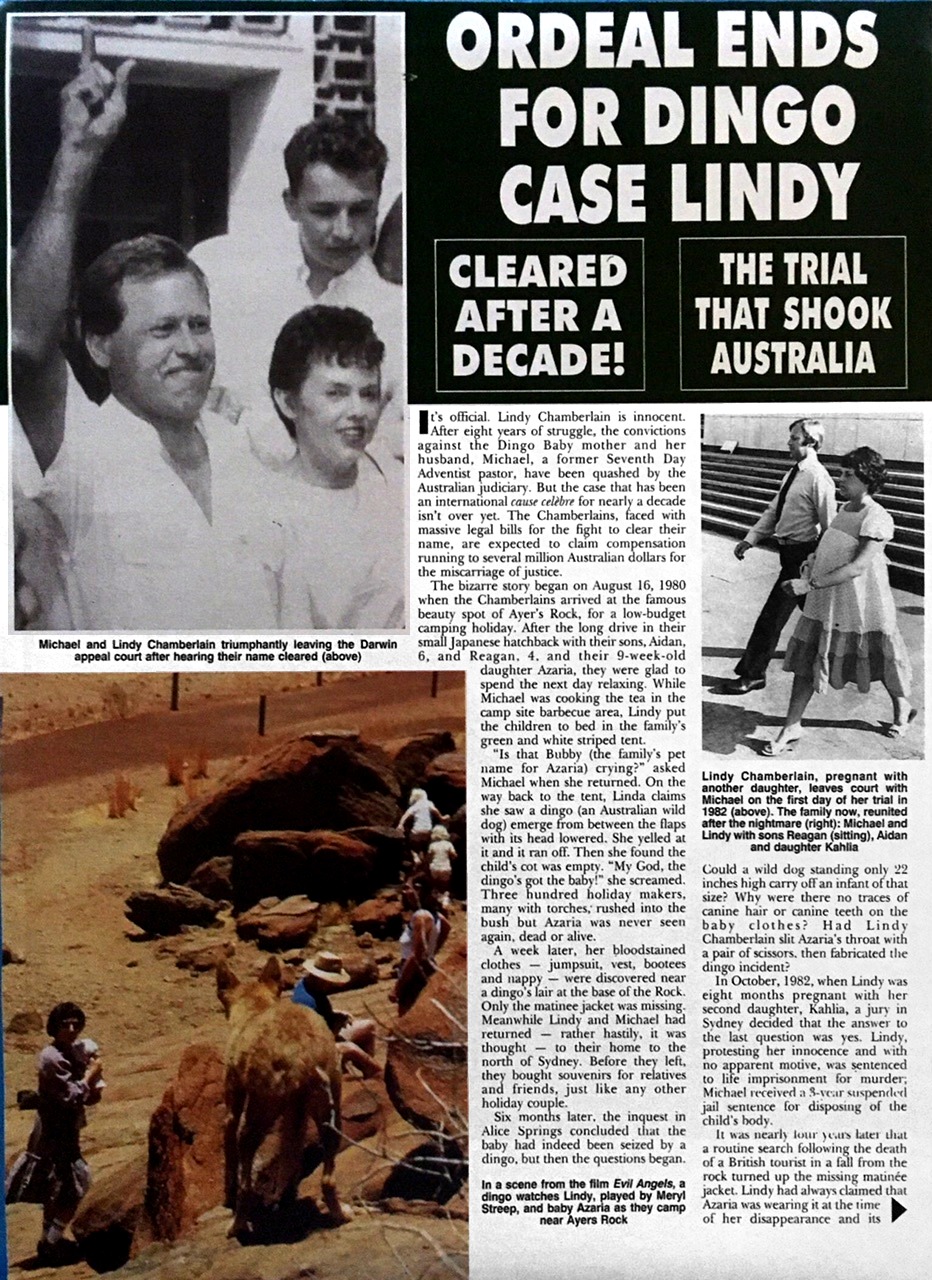 ORDEAL ENDS FOR DINGO CASE LINDY

CLEARED AFTER A DECADE!

THE TRIAL THAT SHOOK AUSTRALIA

Michael and Lindy Chamberlain triumphantly leaving the Darwin appeal court after hearing their name cleared (above)

It's official. Lindy Chamberlain is innocent. After eight years of struggle, the convictions against the Dingo Baby mother and her husband, Michael, a former Seventh Day Adventist pastor, have been quashed by the Australian judiciary. But the case that has been an international cause celèbre for nearly a decade isn't over yet. The Chamberlains, faced with massive legal bills for the fight to clear their name, are expected to claim compensation running to several million Australian dollars for the miscarriage of justice.

The bizarre story began on August 16, 1980 when the Chamberlains arrived at the famous beauty spot of Ayer's Rock, for a low-budget camping holiday. After the long drive in their small Japanese hatchback with their sons, Aidan, 6, and Reagan, 4, and their 9-week-old daughter Azaria, they were glad to spend the next day relaxing. While Michael was cooking the tea in the camp site barbecue area, Lindy put the children to bed in the family's green and white striped tent.

"Is that Bubby (the family's pet name for Azaria) crying?" asked Michael when she returned. On the way back to the tent, Linda claims she saw a dingo (an Australian wild dog) emerge from between the flaps with its head lowered. She yelled at it and it ran off. Then she found the child's cot was empty. "My God, the dingo's got the baby!" she screamed. Three hundred holiday makers, many with torches, rushed into the bush but Azaria was never seen again, dead or alive.

A week later, her bloodstained clothes — jumpsuit, vest, bootees and nappy — were discovered near a dingo's lair at the base of the Rock. Only the matinee jacket was missing. Meanwhile Lindy and Michael had returned — rather hastily, it was thought — to their home to the north of Sydney. Before they left, they bought souvenirs for relatives and friends, just like any other holiday couple.

Six months later, the inquest in Alice Springs concluded that the baby had indeed been seized by a dingo, but then the questions began.

In a scene from the film Evil Angels, a dingo watches Lindy, played by Meryl Streep, and baby Azaria as they camp near Ayers Rock

Lindy Chamberlain, pregnant with another daughter, leaves court with Michael on the first day of her trial in 1982 (above). The family now, reunited after the nightmare (right): Michael and Lindy with sons Reagan (sitting), Aidan and daughter Kahlia

Could a wild dog standing only 22 inches high carry off an infant of that size? Why were there no traces of canine hair or canine teeth on the baby clothes? Had Lindy Chamberlain slit Azaria's throat with a pair of scissors, then fabricated the dingo incident?

In October, 1982, when Lindy was eight months pregnant with her second daughter, Kahlia, a jury in Sydney decided that the answer to the last question was yes. Lindy, protesting her innocence and with no apparent motive, was sentenced to life imprisonment for murder; Michael received a 3-year suspended jail sentence for disposing of the child's body.

It was nearly four years later that a routine search following the death of a British tourist in a fall from the rock turned up the missing matinée jacket. Lindy had always claimed that Azaria was wearing it at the time of her disappearance and its